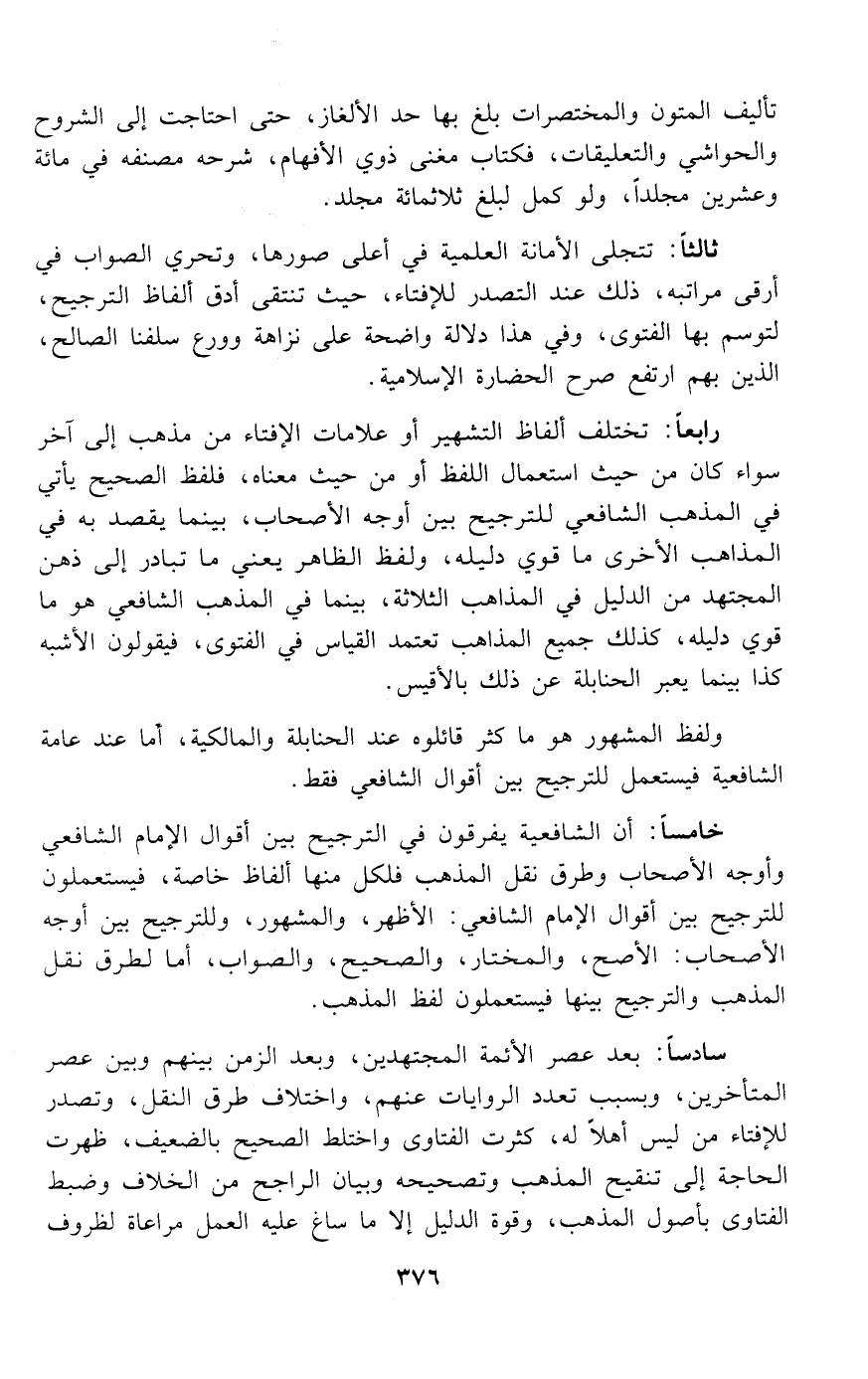 تأليف المتون والمختصرات بلغ بها حد الألغاز، حتى احتاجت إلى الشروح والحواشي والتعليقات، فكتاب مغنى ذوي الأفهام، شرحه مصنفه في مائة وعشرين مجلداً، ولو كمل لبلغ ثلاثمائة مجلد.

ثالثاً: تتجلى الأمانة العلمية في أعلى صورها، وتحري الصواب في أرقى مراتبه، ذلك عند التصدر للإفتاء، حيث تنتقى أدق ألفاظ الترجيح، لتوسم بها الفتوى، وفي هذا دلالة واضحة على نزاهة وورع سلفنا الصالح، الذين بهم ارتفع صرح الحضارة الإسلامية.

رابعاً: تختلف ألفاظ التشهير أو علامات الإفتاء من مذهب إلى آخر سواء كان من حيث استعمال اللفظ أو من حيث معناه، فلفظ الصحيح يأتي في المذهب الشافعي للترجيح بين أوجه الأصحاب، بينما يقصد به في المذاهب الأخرى ما قوي دليله، ولفظ الظاهر يعني ما تبادر إلى ذهن المجتهد من الدليل في المذاهب الثلاثة، بينما في المذهب الشافعي هو ما قوي دليله، كذلك جميع المذاهب تعتمد القياس في الفتوى، فيقولون الأشبه كذا بينما يعبر الحنابلة عن ذلك بالأقيس.

ولفظ المشهور هو ما كثر قائلوه عند الحنابلة والمالكية، أما عند عامة الشافعية فيستعمل للترجيح بين أقوال الشافعي فقط.

خامساً: أن الشافعية يفرقون في الترجيح بين أقوال الإمام الشافعي وأوجه الأصحاب وطرق نقل المذهب فلكل منها ألفاظ خاصة، فيستعملون للترجيح بين أقوال الإمام الشافعي: الأظهر، والمشهور، وللترجيح بين أوجه الأصحاب: الأصح، والمختار، والصحيح، والصواب، أما لطرق نقل المذهب والترجيح بينها فيستعملون لفظ المذهب.

سادساً: بعد عصر الأئمة المجتهدين، وبعد الزمن بينهم وبين عصر المتأخرين، وبسبب تعدد الروايات عنهم، واختلاف طرق النقل، وتصدر للإفتاء من ليس أهلاً له، كثرت الفتاوى واختلط الصحيح بالضعيف، ظهرت الحاجة إلى تنقيح المذهب وتصحيحه وبيان الراجح من الخلاف وضبط الفتاوى بأصول المذهب، وقوة الدليل إلا ما ساغ عليه العمل مراعاة لظروف

٣٧٦